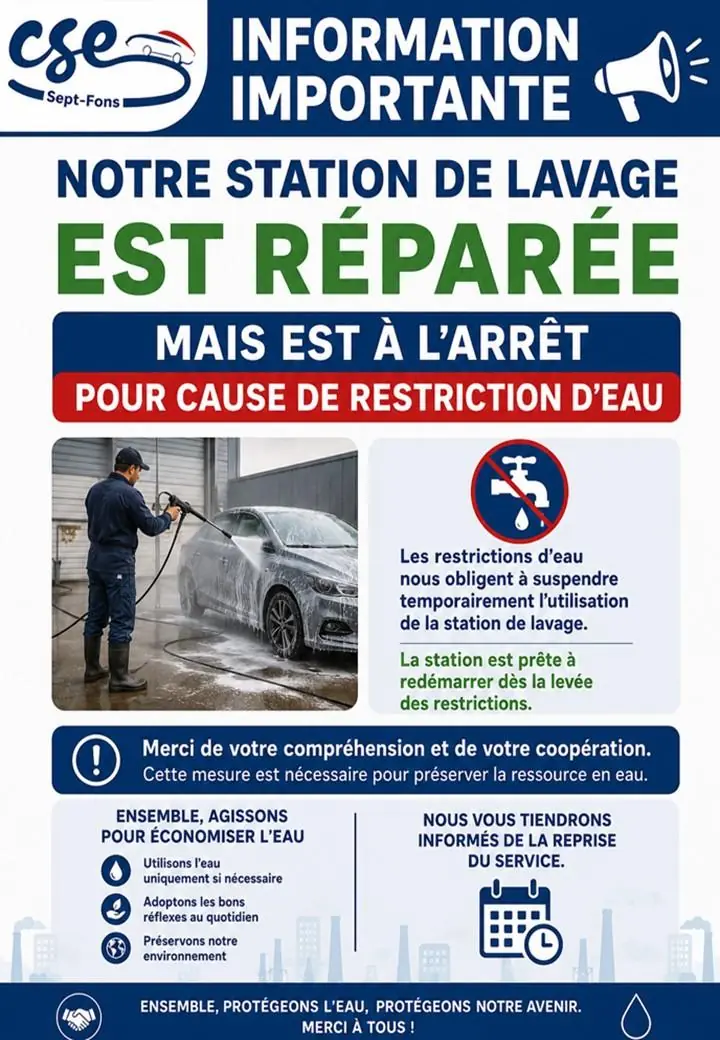 cse
Sept-Fons

INFORMATION IMPORTANTE

NOTRE STATION DE LAVAGE

EST RÉPARÉE

MAIS EST À L'ARRÊT

POUR CAUSE DE RESTRICTION D'EAU

Les restrictions d'eau nous obligent à suspendre temporairement l'utilisation de la station de lavage.

La station est prête à redémarrer dès la levée des restrictions.

Merci de votre compréhension et de votre coopération.
Cette mesure est nécessaire pour préserver la ressource en eau.

ENSEMBLE, AGISSONS POUR ÉCONOMISER L'EAU

Utilisons l'eau uniquement si nécessaire

Adoptons les bons réflexes au quotidien

Préservons notre environnement

NOUS VOUS TIENDRONS INFORMÉS DE LA REPRISE DU SERVICE.

ENSEMBLE, PROTÉGEONS L'EAU, PROTÉGEONS NOTRE AVENIR.
MERCI À TOUS !